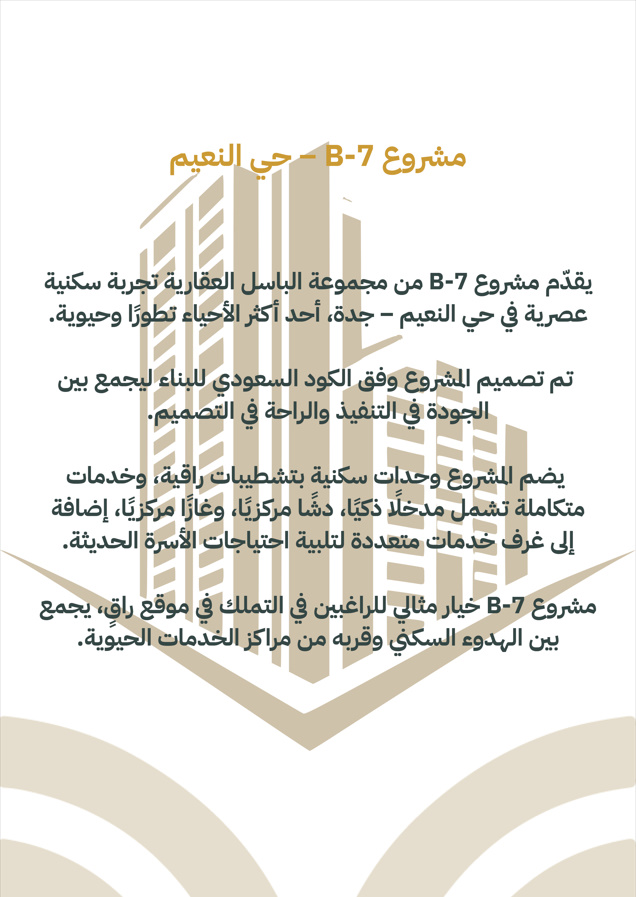 مشروع B-7 – حي النعيم

يقدّم مشروع B-7 من مجموعة الباسل العقارية تجربة سكنية عصرية في حي النعيم – جدة، أحد أكثر الأحياء تطورًا وحيوية.

تم تصميم المشروع وفق الكود السعودي للبناء ليجمع بين الجودة في التنفيذ والراحة في التصميم.

يضم المشروع وحدات سكنية بتشطيبات راقية، وخدمات متكاملة تشمل مدخلًا ذكيًا، دشًا مركزيًا، وغازًا مركزيًا، إضافة إلى غرف خدمات متعددة لتلبية احتياجات الأسرة الحديثة.

مشروع B-7 خيار مثالي للراغبين في التملك في موقع راقٍ، يجمع بين الهدوء السكني وقربه من مراكز الخدمات الحيوية.